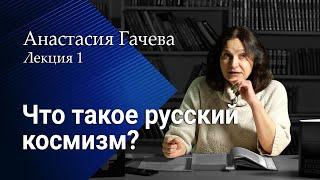 Анастасия Гачева
Лекция 1

Что такое русский космизм?